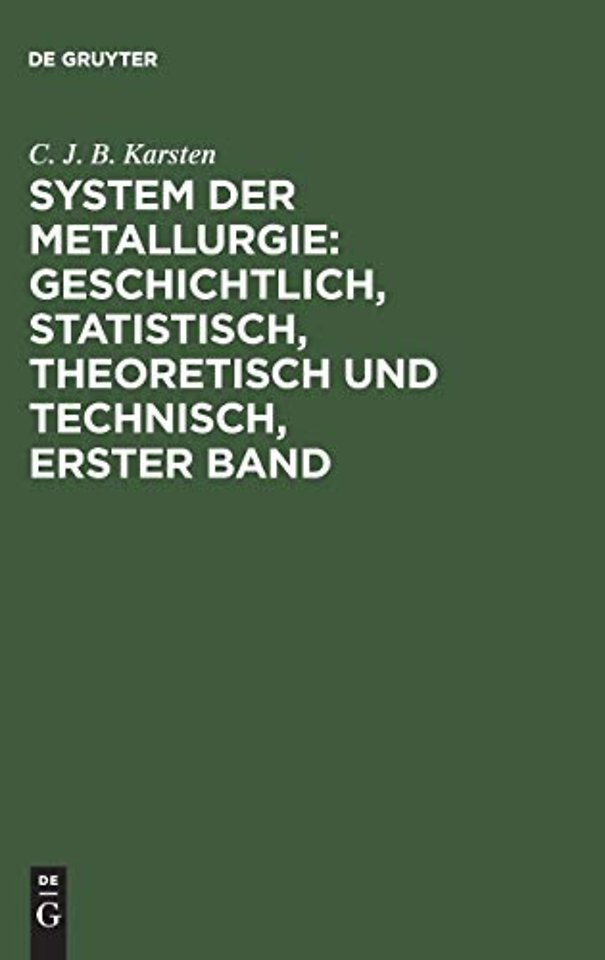 DE GRUYTER

C. J. B. Karsten

SYSTEM DER METALLURGIE: GESCHICHTLICH, STATISTISCH, THEORETISCH UND TECHNISCH, ERSTER BAND

DE
G